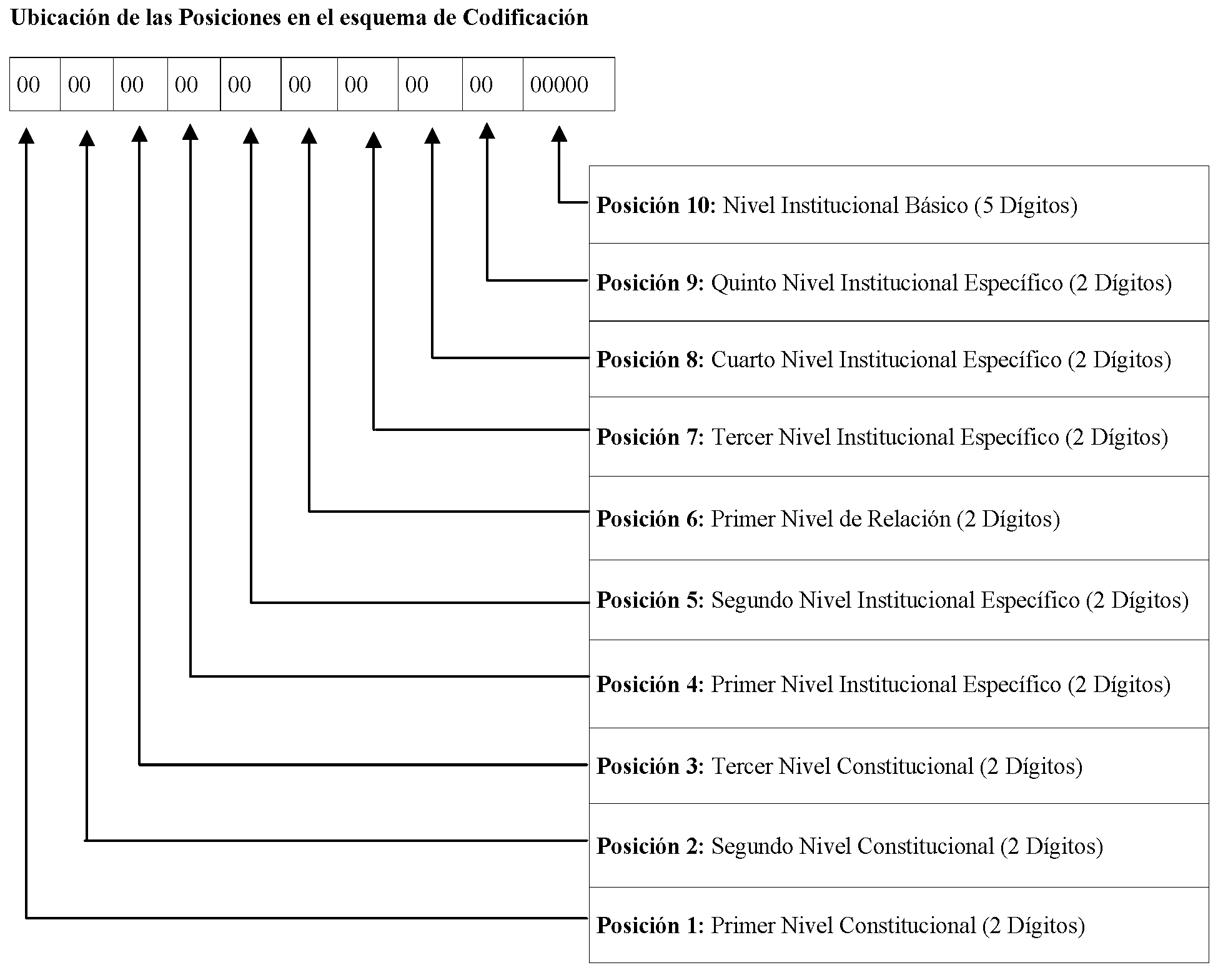 Ubicación de las Posiciones en el esquema de Codificación

| 00 | 00 | 00 | 00 | 00 | 00 | 00 | 00 | 00 | 00000 |
|---|---|---|---|---|---|---|---|---|---|

Posición 10: Nivel Institucional Básico (5 Dígitos)

Posición 9: Quinto Nivel Institucional Específico (2 Dígitos)

Posición 8: Cuarto Nivel Institucional Específico (2 Dígitos)

Posición 7: Tercer Nivel Institucional Específico (2 Dígitos)

Posición 6: Primer Nivel de Relación (2 Dígitos)

Posición 5: Segundo Nivel Institucional Específico (2 Dígitos)

Posición 4: Primer Nivel Institucional Específico (2 Dígitos)

Posición 3: Tercer Nivel Constitucional (2 Dígitos)

Posición 2: Segundo Nivel Constitucional (2 Dígitos)

Posición 1: Primer Nivel Constitucional (2 Dígitos)